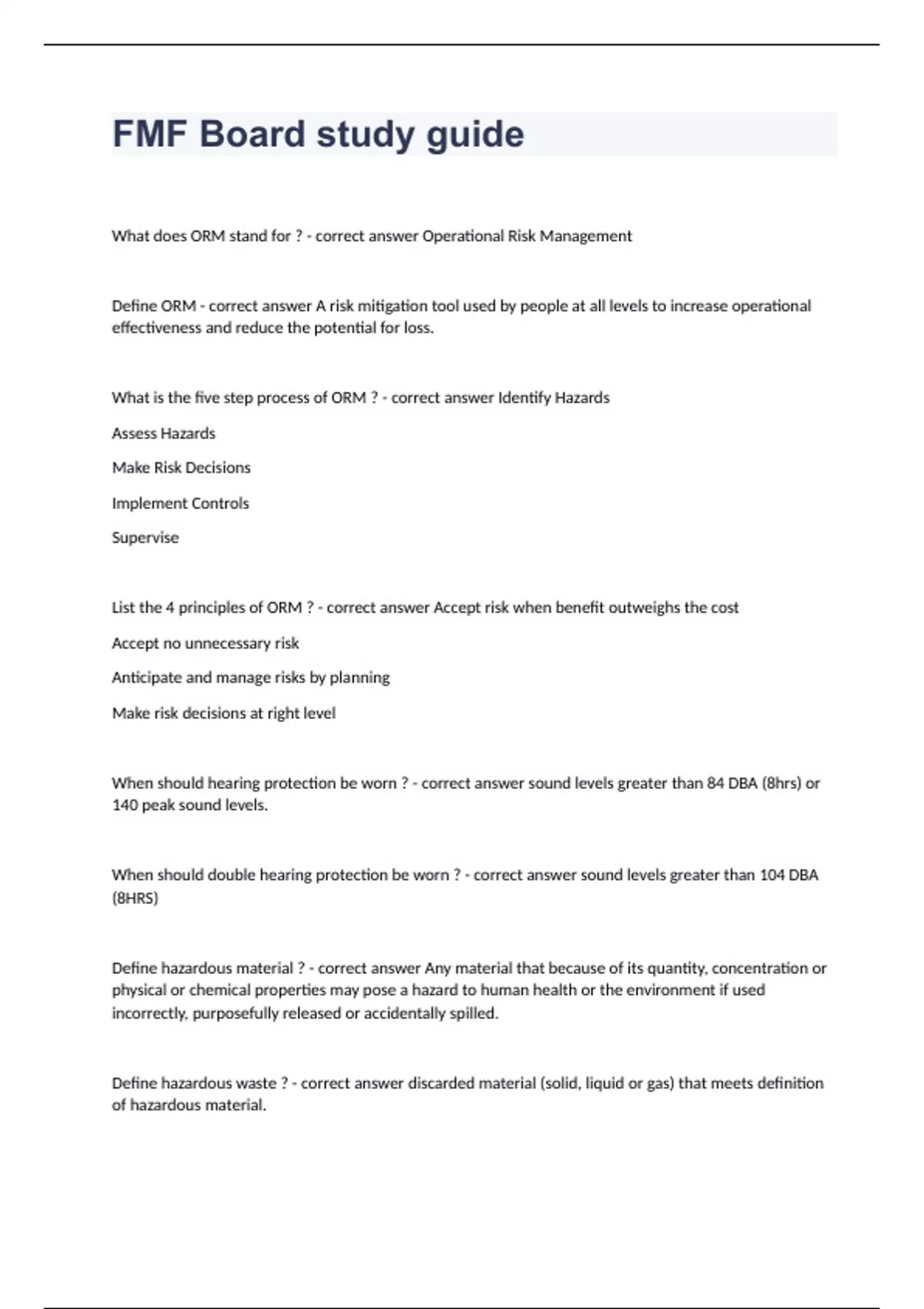 FMF Board study guide

What does ORM stand for ? - correct answer Operational Risk Management

Define ORM - correct answer A risk mitigation tool used by people at all levels to increase operational effectiveness and reduce the potential for loss.

What is the five step process of ORM ? - correct answer Identify Hazards

Assess Hazards

Make Risk Decisions

Implement Controls

Supervise

List the 4 principles of ORM ? - correct answer Accept risk when benefit outweighs the cost

Accept no unnecessary risk

Anticipate and manage risks by planning

Make risk decisions at right level

When should hearing protection be worn ? - correct answer sound levels greater than 84 DBA (8hrs) or 140 peak sound levels.

When should double hearing protection be worn ? - correct answer sound levels greater than 104 DBA (8HRS)

Define hazardous material ? - correct answer Any material that because of its quantity, concentration or physical or chemical properties may pose a hazard to human health or the environment if used incorrectly, purposefully released or accidentally spilled.

Define hazardous waste ? - correct answer discarded material (solid, liquid or gas) that meets definition of hazardous material.